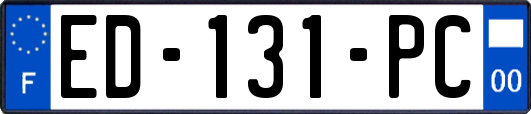 F
ED-131-PC
00